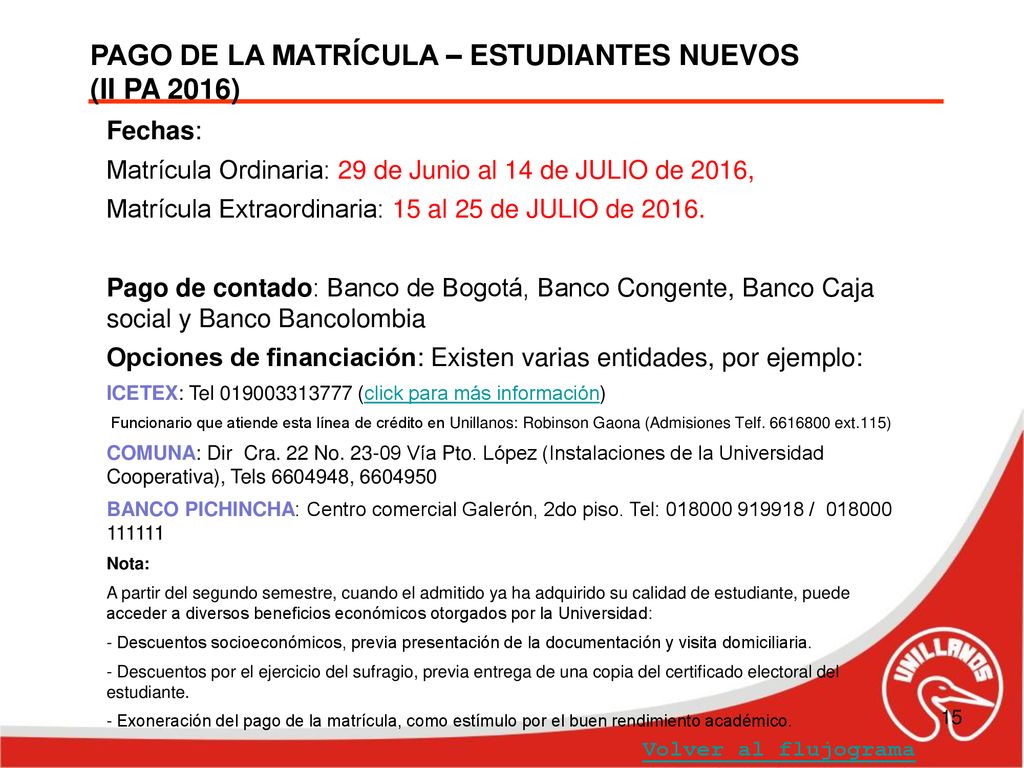 PAGO DE LA MATRÍCULA – ESTUDIANTES NUEVOS (II PA 2016)

Fechas:

Matrícula Ordinaria: 29 de Junio al 14 de JULIO de 2016,

Matrícula Extraordinaria: 15 al 25 de JULIO de 2016.

Pago de contado: Banco de Bogotá, Banco Congente, Banco Caja social y Banco Bancolombia

Opciones de financiación: Existen varias entidades, por ejemplo:

ICETEX: Tel 019003313777 (click para más información)

Funcionario que atiende esta línea de crédito en Unillanos: Robinson Gaona (Admisiones Telf. 6616800 ext.115)

COMUNA: Dir Cra. 22 No. 23-09 Vía Pto. López (Instalaciones de la Universidad Cooperativa), Tels 6604948, 6604950

BANCO PICHINCHA: Centro comercial Galerón, 2do piso. Tel: 018000 919918 / 018000 111111

Nota:

A partir del segundo semestre, cuando el admitido ya ha adquirido su calidad de estudiante, puede acceder a diversos beneficios económicos otorgados por la Universidad:

- Descuentos socioeconómicos, previa presentación de la documentación y visita domiciliaria.

- Descuentos por el ejercicio del sufragio, previa entrega de una copia del certificado electoral del estudiante.

- Exoneración del pago de la matrícula, como estímulo por el buen rendimiento académico.

UNILLANOS

15

Volver al flujograma